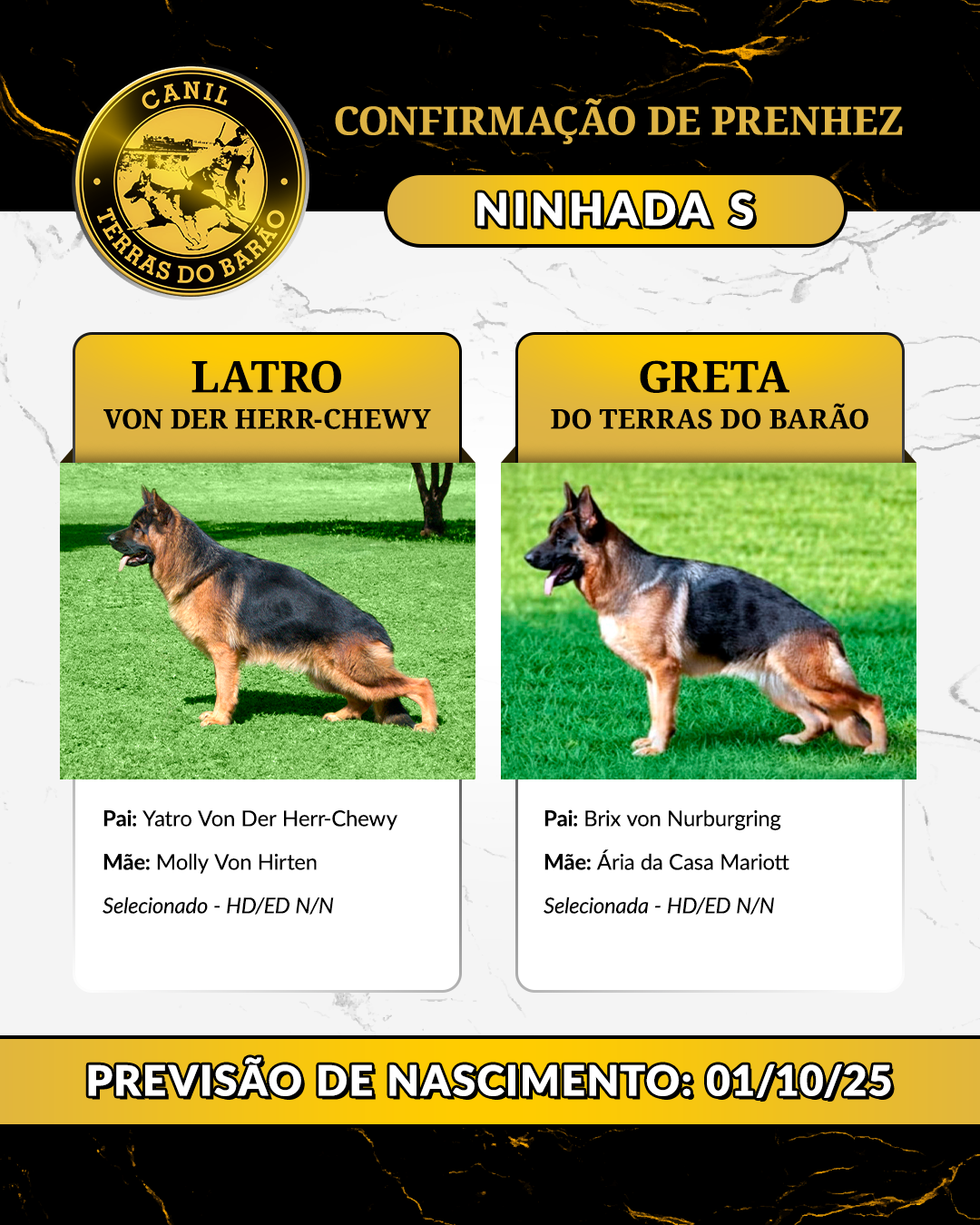 CANIL
TERRAS DO BARÃO

CONFIRMAÇÃO DE PRENHEZ

NINHADA S

LATRO
VON DER HERR-CHEWY

Pai: Yatro Von Der Herr-Chewy
Mãe: Molly Von Hirten
Selecionado - HD/ED N/N

GRETA
DO TERRAS DO BARÃO

Pai: Brix von Nurburgring
Mãe: Ária da Casa Mariott
Selecionada - HD/ED N/N

PREVISÃO DE NASCIMENTO: 01/10/25